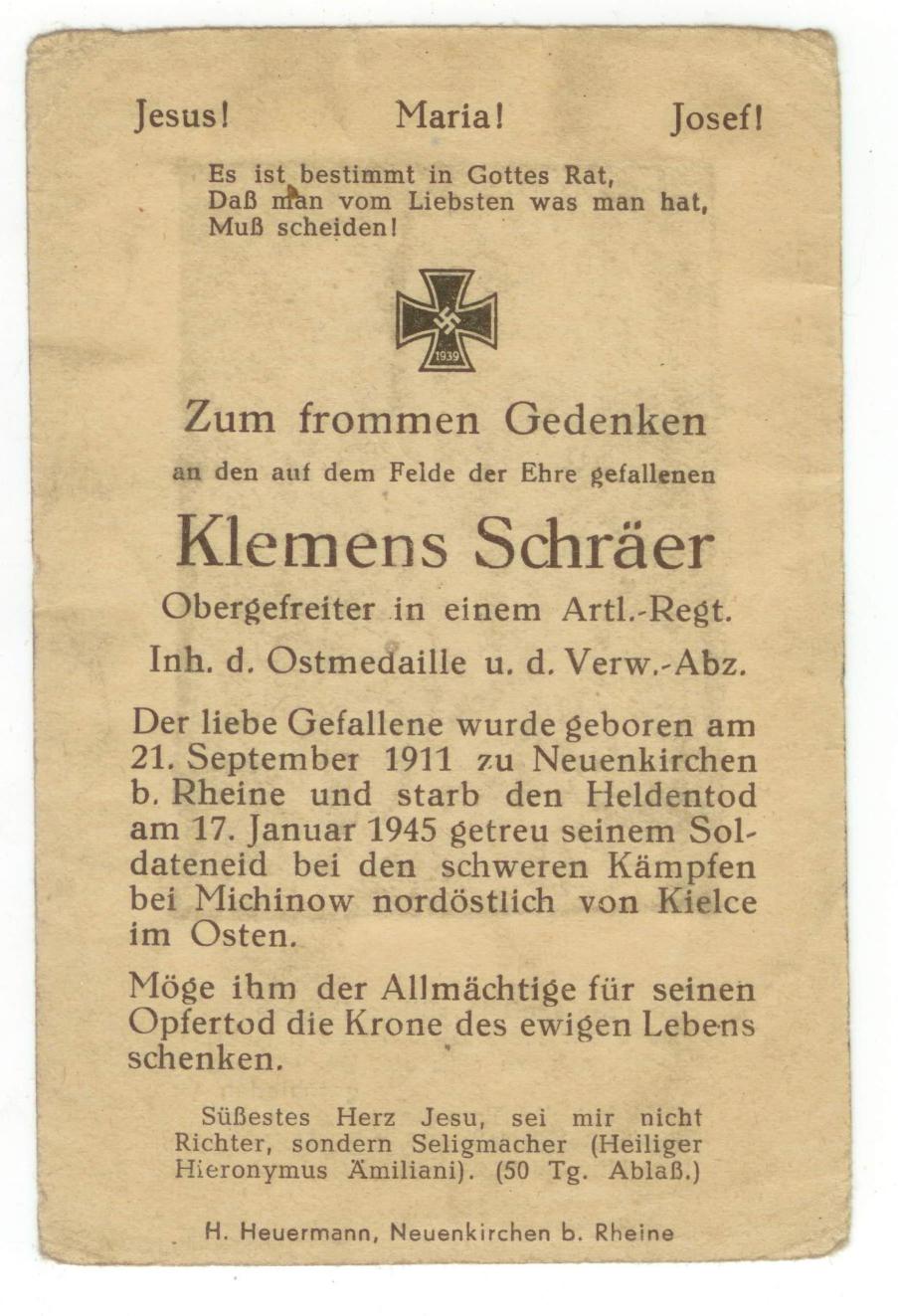 Jesus! Maria! Josef!

Es ist bestimmt in Gottes Rat,
Daß man vom Liebsten was man hat,
Muß scheiden!

1939

Zum frommen Gedenken

an den auf dem Felde der Ehre gefallenen

Klemens Schräer

Obergefreiter in einem Artl.-Regt.

Inh. d. Ostmedaille u. d. Verw.-Abz.

Der liebe Gefallene wurde geboren am 21. September 1911 zu Neuenkirchen b. Rheine und starb den Heldentod am 17. Januar 1945 getreu seinem Soldateneid bei den schweren Kämpfen bei Michinow nordöstlich von Kielce im Osten.

Möge ihm der Allmächtige für seinen Opfertod die Krone des ewigen Lebens schenken.

Süßestes Herz Jesu, sei mir nicht Richter, sondern Seligmacher (Heiliger Hieronymus Ämiliani). (50 Tg. Ablaß.)

H. Heuermann, Neuenkirchen b. Rheine